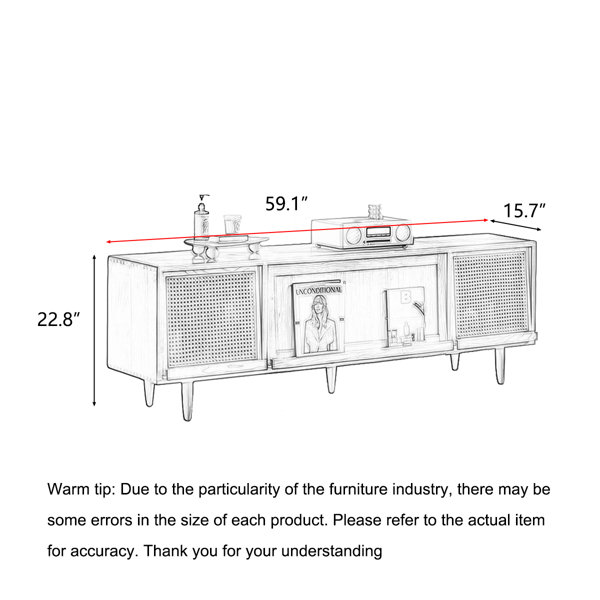 59.1″

15.7″

22.8″

UNCONDITIONAL

B

Warm tip: Due to the particularity of the furniture industry, there may be some errors in the size of each product. Please refer to the actual item for accuracy. Thank you for your understanding